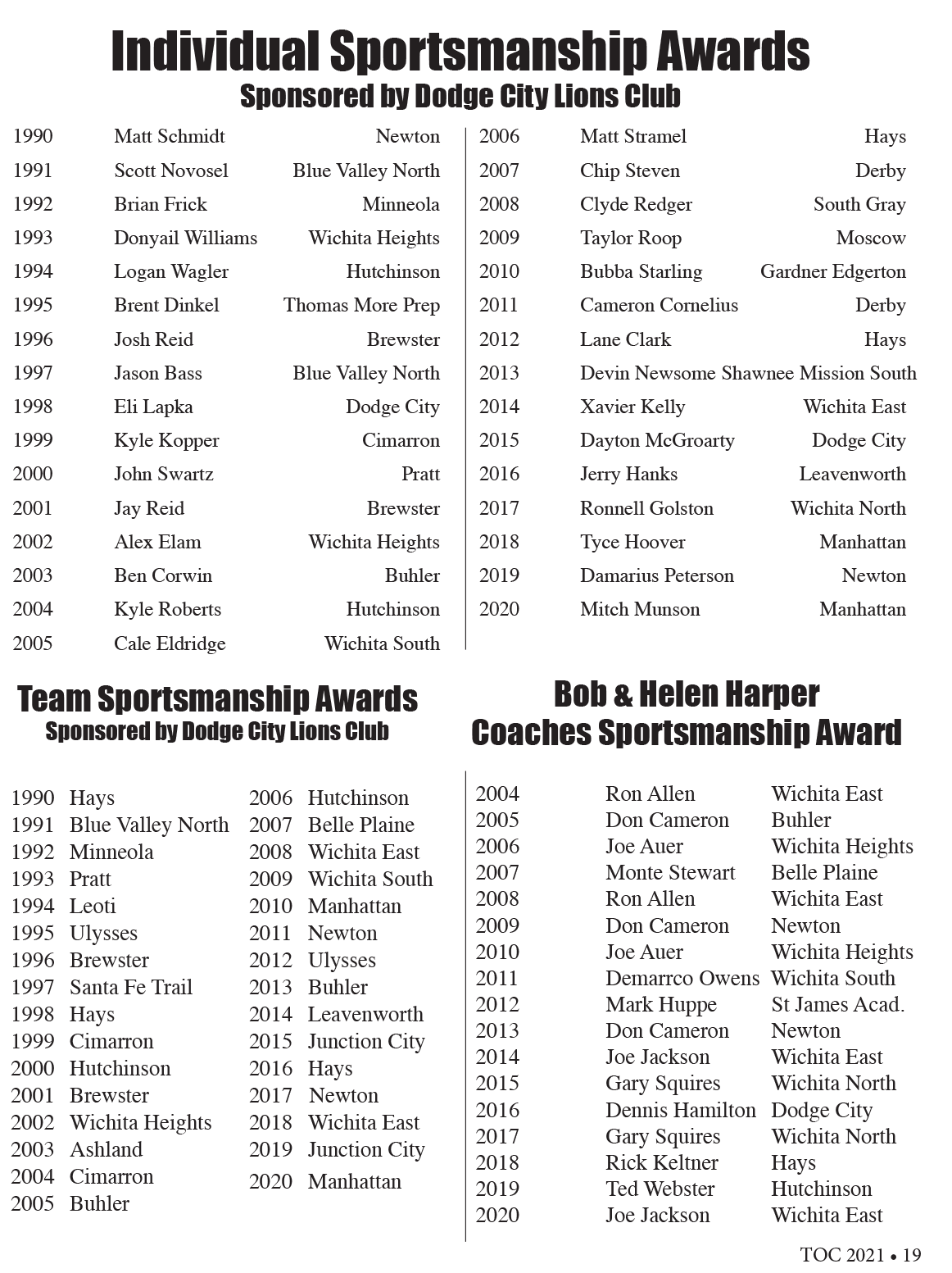 Individual Sportsmanship Awards
Sponsored by Dodge City Lions Club

| | | |
|---|---|---|
| 1990 | Matt Schmidt | Newton |
| 1991 | Scott Novosel | Blue Valley North |
| 1992 | Brian Frick | Minneola |
| 1993 | Donyail Williams | Wichita Heights |
| 1994 | Logan Wagler | Hutchinson |
| 1995 | Brent Dinkel | Thomas More Prep |
| 1996 | Josh Reid | Brewster |
| 1997 | Jason Bass | Blue Valley North |
| 1998 | Eli Lapka | Dodge City |
| 1999 | Kyle Kopper | Cimarron |
| 2000 | John Swartz | Pratt |
| 2001 | Jay Reid | Brewster |
| 2002 | Alex Elam | Wichita Heights |
| 2003 | Ben Corwin | Buhler |
| 2004 | Kyle Roberts | Hutchinson |
| 2005 | Cale Eldridge | Wichita South |

| | | |
|---|---|---|
| 2006 | Matt Stramel | Hays |
| 2007 | Chip Steven | Derby |
| 2008 | Clyde Redger | South Gray |
| 2009 | Taylor Roop | Moscow |
| 2010 | Bubba Starling | Gardner Edgerton |
| 2011 | Cameron Cornelius | Derby |
| 2012 | Lane Clark | Hays |
| 2013 | Devin Newsome | Shawnee Mission South |
| 2014 | Xavier Kelly | Wichita East |
| 2015 | Dayton McGroarty | Dodge City |
| 2016 | Jerry Hanks | Leavenworth |
| 2017 | Ronnell Golston | Wichita North |
| 2018 | Tyce Hoover | Manhattan |
| 2019 | Damarius Peterson | Newton |
| 2020 | Mitch Munson | Manhattan |

Team Sportsmanship Awards
Sponsored by Dodge City Lions Club

| | |
|---|---|
| 1990 | Hays |
| 1991 | Blue Valley North |
| 1992 | Minneola |
| 1993 | Pratt |
| 1994 | Leoti |
| 1995 | Ulysses |
| 1996 | Brewster |
| 1997 | Santa Fe Trail |
| 1998 | Hays |
| 1999 | Cimarron |
| 2000 | Hutchinson |
| 2001 | Brewster |
| 2002 | Wichita Heights |
| 2003 | Ashland |
| 2004 | Cimarron |
| 2005 | Buhler |

| | |
|---|---|
| 2006 | Hutchinson |
| 2007 | Belle Plaine |
| 2008 | Wichita East |
| 2009 | Wichita South |
| 2010 | Manhattan |
| 2011 | Newton |
| 2012 | Ulysses |
| 2013 | Buhler |
| 2014 | Leavenworth |
| 2015 | Junction City |
| 2016 | Hays |
| 2017 | Newton |
| 2018 | Wichita East |
| 2019 | Junction City |
| 2020 | Manhattan |

Bob & Helen Harper
Coaches Sportsmanship Award

| | | |
|---|---|---|
| 2004 | Ron Allen | Wichita East |
| 2005 | Don Cameron | Buhler |
| 2006 | Joe Auer | Wichita Heights |
| 2007 | Monte Stewart | Belle Plaine |
| 2008 | Ron Allen | Wichita East |
| 2009 | Don Cameron | Newton |
| 2010 | Joe Auer | Wichita Heights |
| 2011 | Demarrco Owens | Wichita South |
| 2012 | Mark Huppe | St James Acad. |
| 2013 | Don Cameron | Newton |
| 2014 | Joe Jackson | Wichita East |
| 2015 | Gary Squires | Wichita North |
| 2016 | Dennis Hamilton | Dodge City |
| 2017 | Gary Squires | Wichita North |
| 2018 | Rick Keltner | Hays |
| 2019 | Ted Webster | Hutchinson |
| 2020 | Joe Jackson | Wichita East |

TOC 2021 • 19